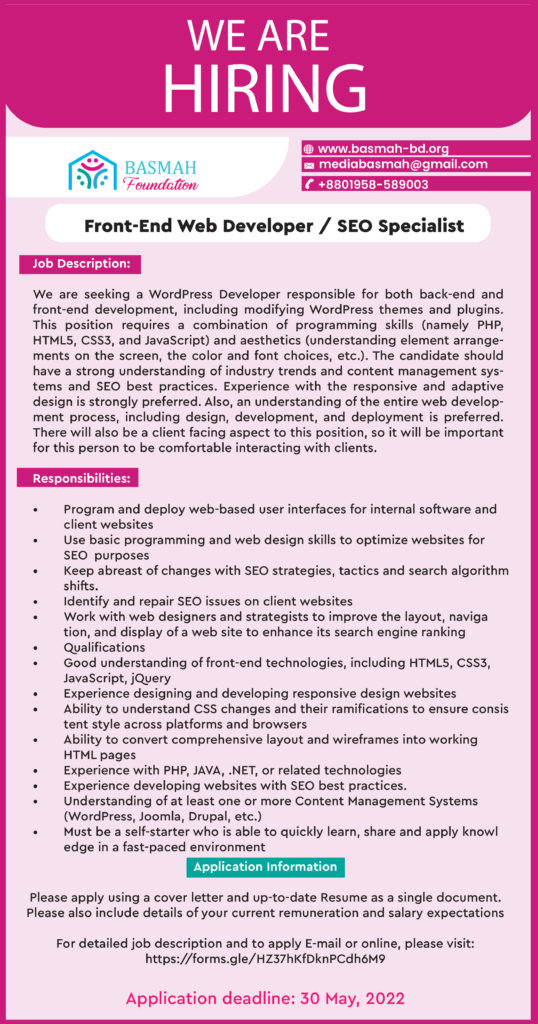 WE ARE
HIRING

BASMAH
Foundation

www.basmah-bd.org
mediabasmah@gmail.com
+8801958-589003

Front-End Web Developer / SEO Specialist

Job Description:

We are seeking a WordPress Developer responsible for both back-end and front-end development, including modifying WordPress themes and plugins. This position requires a combination of programming skills (namely PHP, HTML5, CSS3, and JavaScript) and aesthetics (understanding element arrangements on the screen, the color and font choices, etc.). The candidate should have a strong understanding of industry trends and content management systems and SEO best practices. Experience with the responsive and adaptive design is strongly preferred. Also, an understanding of the entire web development process, including design, development, and deployment is preferred. There will also be a client facing aspect to this position, so it will be important for this person to be comfortable interacting with clients.

Responsibilities:

• Program and deploy web-based user interfaces for internal software and client websites
• Use basic programming and web design skills to optimize websites for SEO purposes
• Keep abreast of changes with SEO strategies, tactics and search algorithm shifts.
• Identify and repair SEO issues on client websites
• Work with web designers and strategists to improve the layout, naviga tion, and display of a web site to enhance its search engine ranking
• Qualifications
• Good understanding of front-end technologies, including HTML5, CSS3, JavaScript, jQuery
• Experience designing and developing responsive design websites
• Ability to understand CSS changes and their ramifications to ensure consis tent style across platforms and browsers
• Ability to convert comprehensive layout and wireframes into working HTML pages
• Experience with PHP, JAVA, .NET, or related technologies
• Experience developing websites with SEO best practices.
• Understanding of at least one or more Content Management Systems (WordPress, Joomla, Drupal, etc.)
• Must be a self-starter who is able to quickly learn, share and apply knowl edge in a fast-paced environment

Application Information

Please apply using a cover letter and up-to-date Resume as a single document. Please also include details of your current remuneration and salary expectations

For detailed job description and to apply E-mail or online, please visit: https://forms.gle/HZ37hKfDknPCdh6M9

Application deadline: 30 May, 2022